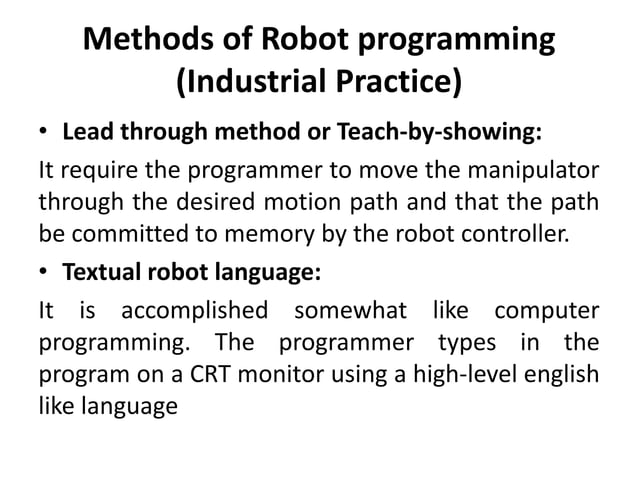 Methods of Robot programming (Industrial Practice)

• Lead through method or Teach-by-showing:

It require the programmer to move the manipulator through the desired motion path and that the path be committed to memory by the robot controller.

• Textual robot language:

It is accomplished somewhat like computer programming. The programmer types in the program on a CRT monitor using a high-level english like language